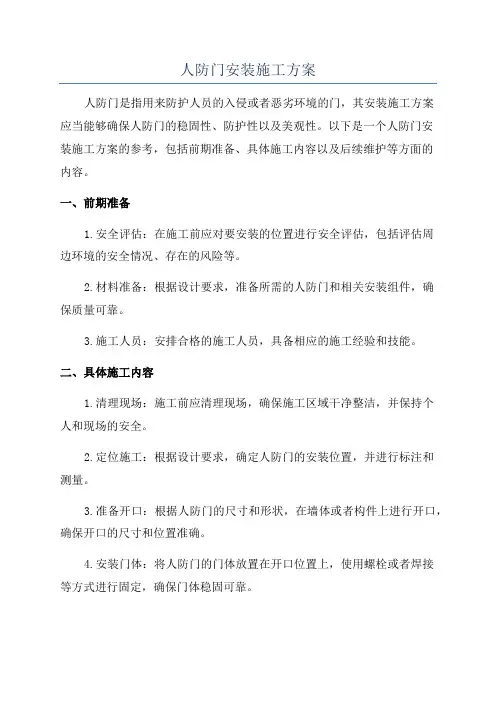 人防门安装施工方案

人防门是指用来防护人员的入侵或者恶劣环境的门，其安装施工方案应当能够确保人防门的稳固性、防护性以及美观性。以下是一个人防门安装施工方案的参考，包括前期准备、具体施工内容以及后续维护等方面的内容。

一、前期准备

1. 安全评估：在施工前应对要安装的位置进行安全评估，包括评估周边环境的安全情况、存在的风险等。

2. 材料准备：根据设计要求，准备所需的人防门和相关安装组件，确保质量可靠。

3. 施工人员：安排合格的施工人员，具备相应的施工经验和技能。

二、具体施工内容

1. 清理现场：施工前应清理现场，确保施工区域干净整洁，并保持个人和现场的安全。

2. 定位施工：根据设计要求，确定人防门的安装位置，并进行标注和测量。

3. 准备开口：根据人防门的尺寸和形状，在墙体或者构件上进行开口，确保开口的尺寸和位置准确。

4. 安装门体：将人防门的门体放置在开口位置上，使用螺栓或者焊接等方式进行固定，确保门体稳固可靠。